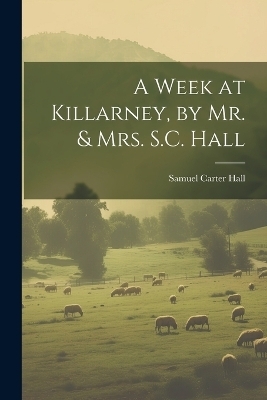 A Week at Killarney, by Mr. & Mrs. S.C. Hall

Samuel Carter Hall